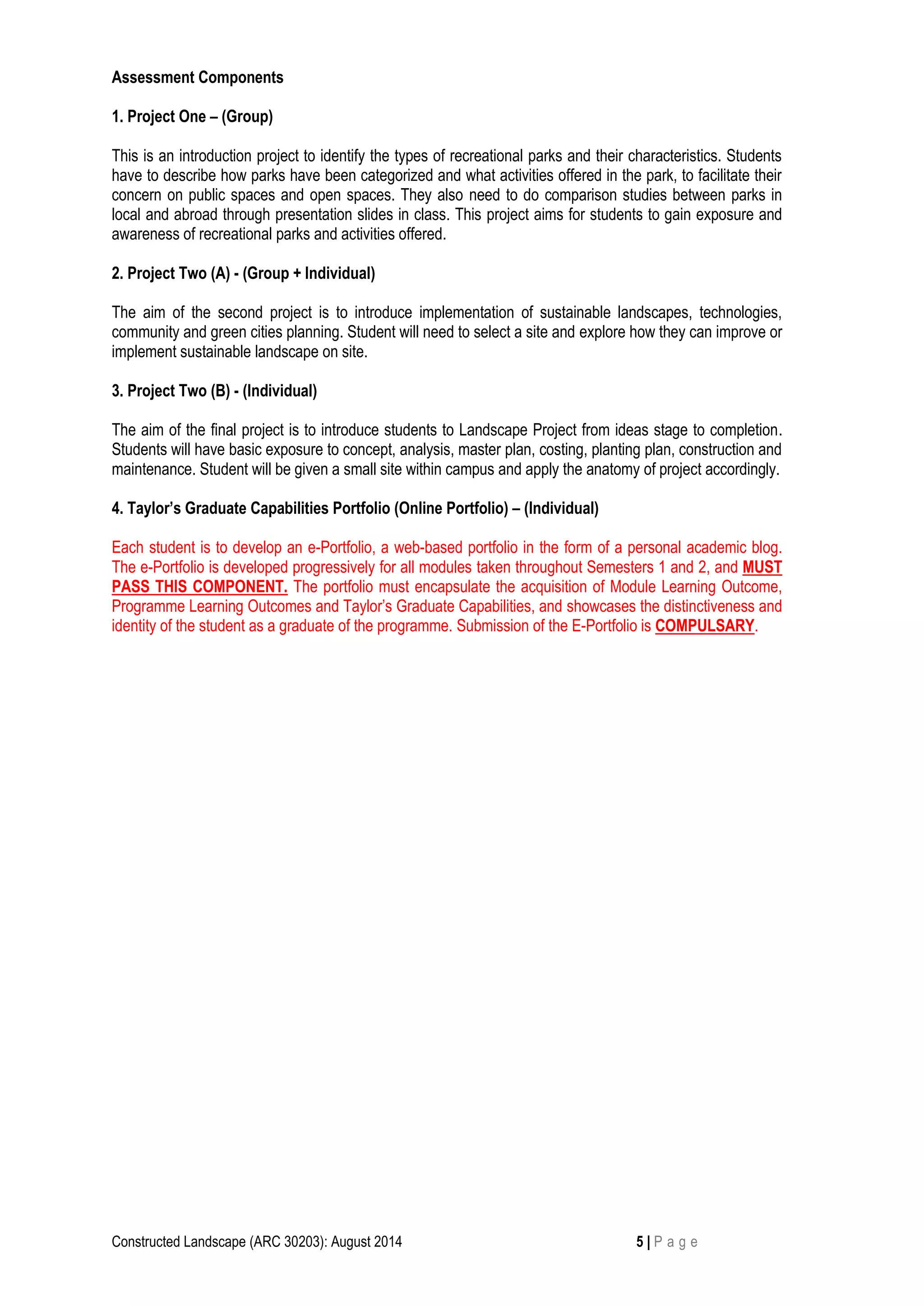 Assessment Components

1. Project One – (Group)

This is an introduction project to identify the types of recreational parks and their characteristics. Students have to describe how parks have been categorized and what activities offered in the park, to facilitate their concern on public spaces and open spaces. They also need to do comparison studies between parks in local and abroad through presentation slides in class. This project aims for students to gain exposure and awareness of recreational parks and activities offered.

2. Project Two (A) - (Group + Individual)

The aim of the second project is to introduce implementation of sustainable landscapes, technologies, community and green cities planning. Student will need to select a site and explore how they can improve or implement sustainable landscape on site.

3. Project Two (B) - (Individual)

The aim of the final project is to introduce students to Landscape Project from ideas stage to completion. Students will have basic exposure to concept, analysis, master plan, costing, planting plan, construction and maintenance. Student will be given a small site within campus and apply the anatomy of project accordingly.

4. Taylor's Graduate Capabilities Portfolio (Online Portfolio) – (Individual)

Each student is to develop an e-Portfolio, a web-based portfolio in the form of a personal academic blog. The e-Portfolio is developed progressively for all modules taken throughout Semesters 1 and 2, and MUST PASS THIS COMPONENT. The portfolio must encapsulate the acquisition of Module Learning Outcome, Programme Learning Outcomes and Taylor's Graduate Capabilities, and showcases the distinctiveness and identity of the student as a graduate of the programme. Submission of the E-Portfolio is COMPULSARY.

Constructed Landscape (ARC 30203): August 2014

5 | P a g e